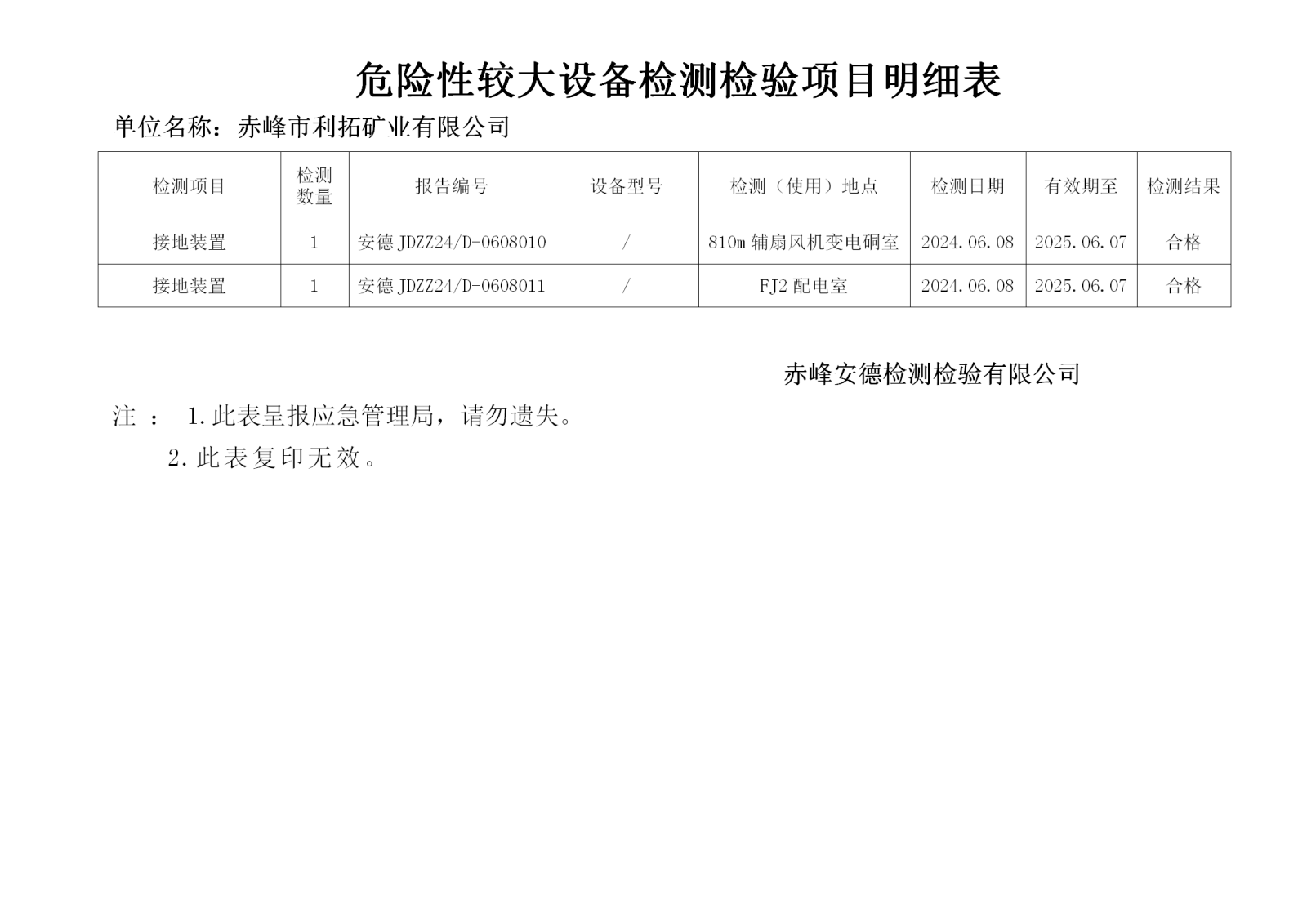 危险性较大设备检测检验项目明细表

单位名称：赤峰市利拓矿业有限公司

| 检测项目 | 检测数量 | 报告编号 | 设备型号 | 检测（使用）地点 | 检测日期 | 有效期至 | 检测结果 |
|---|---|---|---|---|---|---|---|
| 接地装置 | 1 | 安德JDZZ24/D-0608010 | / | 810m辅扇风机变电硐室 | 2024.06.08 | 2025.06.07 | 合格 |
| 接地装置 | 1 | 安德JDZZ24/D-0608011 | / | FJ2配电室 | 2024.06.08 | 2025.06.07 | 合格 |

赤峰安德检测检验有限公司

注： 1.此表呈报应急管理局，请勿遗失。

2.此表复印无效。